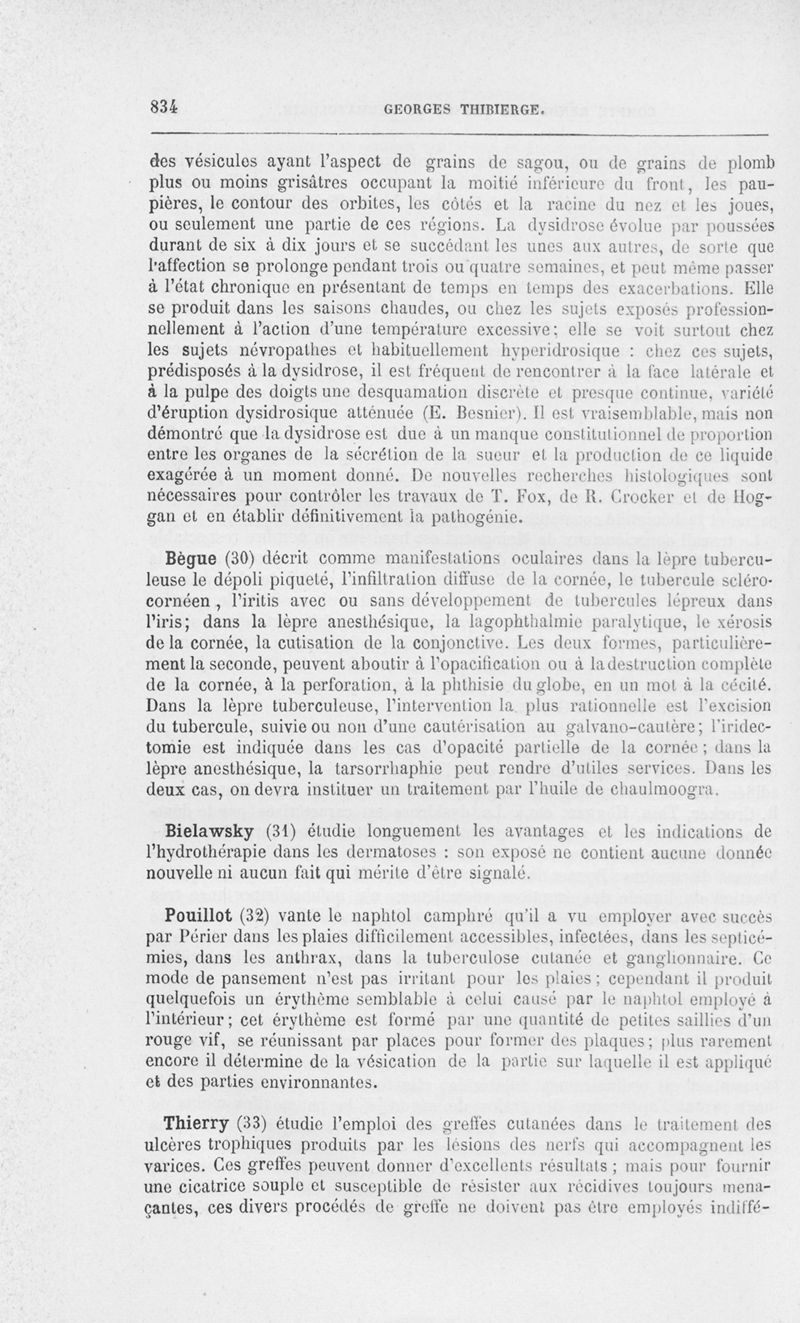 834 GEORGES THIBIERGE.

des vésicules ayant l'aspect de grains de sagou, ou de grains de plomb plus ou moins grisâtres occupant la moitié inférieure du front, les paupières, le contour des orbites, les côtés et la racine du nez et les joues, ou seulement une partie de ces régions. La dysidrose évolue par poussées durant de six à dix jours et se succédant les unes aux autres, de sorte que l'affection se prolonge pendant trois ou quatre semaines, et peut même passer à l'état chronique en présentant de temps en temps des exacerbations. Elle se produit dans les saisons chaudes, ou chez les sujets exposés professionnellement à l'action d'une température excessive; elle se voit surtout chez les sujets névropathes et habituellement hyperidrosique : chez ces sujets, prédisposés à la dysidrose, il est fréquent de rencontrer à la face latérale et à la pulpe des doigts une desquamation discrète et presque continue, variété d'éruption dysidrosique atténuée (E. Besnier). Il est vraisemblable, mais non démontré que la dysidrose est due à un manque constitutionnel de proportion entre les organes de la sécrétion de la sueur et la production de ce liquide exagérée à un moment donné. De nouvelles recherches histologiques sont nécessaires pour contrôler les travaux de T. Fox, de R. Crocker et de Hoggan et en établir définitivement la pathogénie.

Bègue (30) décrit comme manifestations oculaires dans la lèpre tuberculeuse le dépoli piqueté, l'infiltration diffuse de la cornée, le tubercule scléro-cornéen, l'iritis avec ou sans développement de tubercules lépreux dans l'iris; dans la lèpre anesthésique, la lagophthalmie paralytique, le xérosis de la cornée, la cutisation de la conjonctive. Les deux formes, particulièrement la seconde, peuvent aboutir à l'opacification ou à la destruction complète de la cornée, à la perforation, à la phthisie du globe, en un mot à la cécité. Dans la lèpre tuberculeuse, l'intervention la plus rationnelle est l'excision du tubercule, suivie ou non d'une cautérisation au galvano-cautère; l'iridectomie est indiquée dans les cas d'opacité partielle de la cornée; dans la lèpre anesthésique, la tarsorrhaphie peut rendre d'utiles services. Dans les deux cas, on devra instituer un traitement par l'huile de chaulmoogra.

Bielawsky (31) étudie longuement les avantages et les indications de l'hydrothérapie dans les dermatoses : son exposé ne contient aucune donnée nouvelle ni aucun fait qui mérite d'être signalé.

Pouillot (32) vante le naphtol camphré qu'il a vu employer avec succès par Périer dans les plaies difficilement accessibles, infectées, dans les septicémies, dans les anthrax, dans la tuberculose cutanée et ganglionnaire. Ce mode de pansement n'est pas irritant pour les plaies; cependant il produit quelquefois un érythème semblable à celui causé par le naphtol employé à l'intérieur; cet érythème est formé par une quantité de petites saillies d'un rouge vif, se réunissant par places pour former des plaques; plus rarement encore il détermine de la vésication de la partie sur laquelle il est appliqué et des parties environnantes.

Thierry (33) étudie l'emploi des greffes cutanées dans le traitement des ulcères trophiques produits par les lésions des nerfs qui accompagnent les varices. Ces greffes peuvent donner d'excellents résultats; mais pour fournir une cicatrice souple et susceptible de résister aux récidives toujours menaçantes, ces divers procédés de greffe ne doivent pas être employés indiffé-